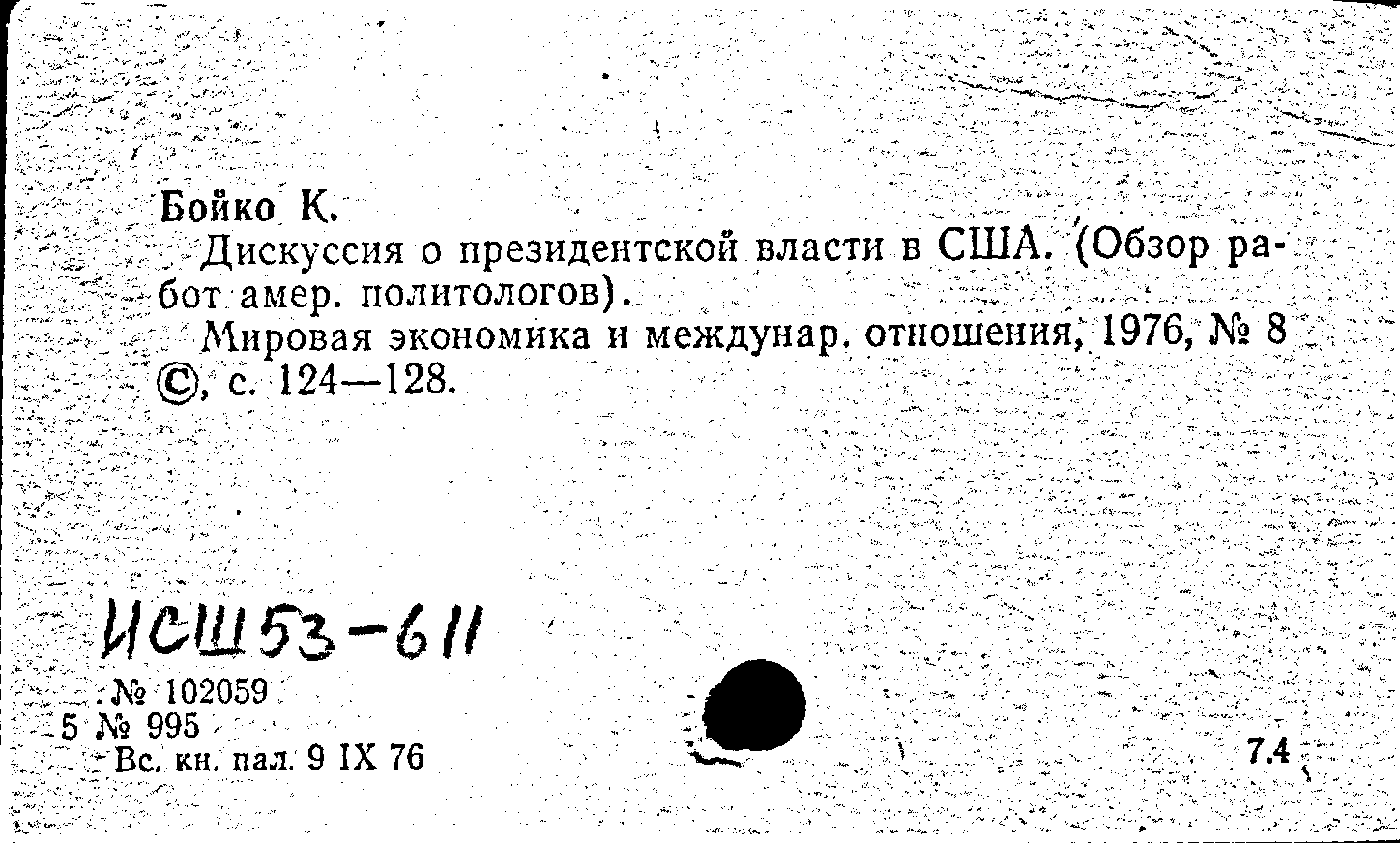 Бойко К.
Дискуссия о президентской власти в США. (Обзор работ амер. политологов).
Мировая экономика и междунар. отношения, 1976, № 8 ©, с. 124—128.

ИСШ53-611

№ 102059
5 № 995
Вс. кн. пал. 9 IX 76

7.4